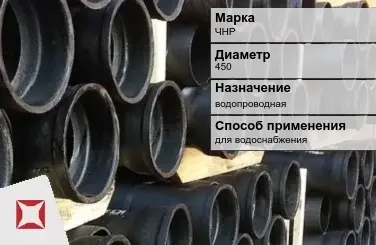 Марка
ЧНР

Диаметр
450

Назначение
водопроводная

Способ применения
для водоснабжения